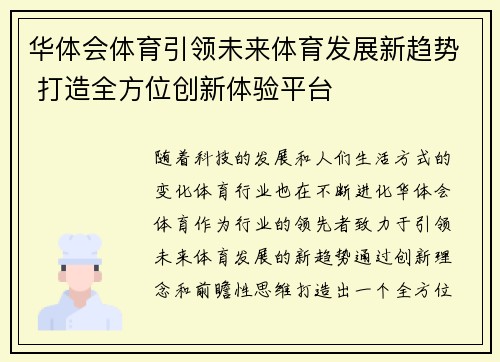 华体会体育引领未来体育发展新趋势 打造全方位创新体验平台

随着科技的发展和人们生活方式的变化体育行业也在不断进化华体会体育作为行业的领先者致力于引领未来体育发展的新趋势通过创新理念和前瞻性思维打造出一个全方位